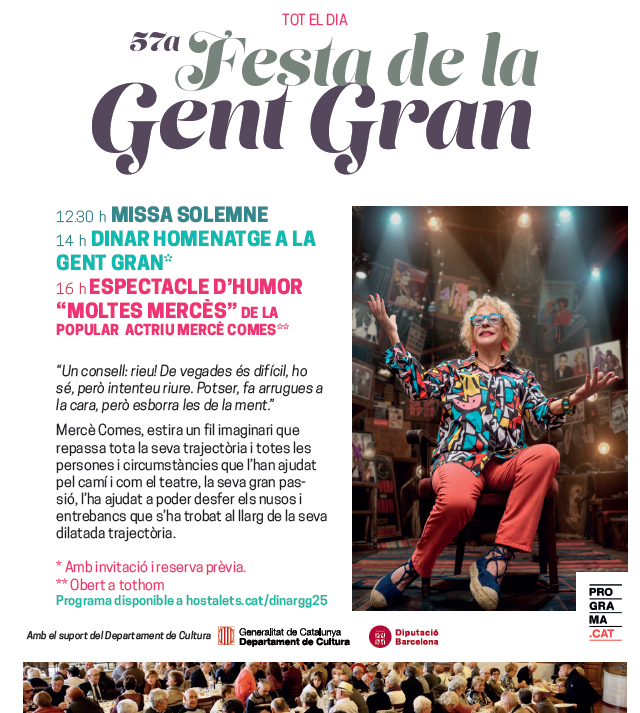 TOT EL DIA

57a Festa de la Gent Gran

12.30 h MISSA SOLEMNE
14 h DINAR HOMENATGE A LA GENT GRAN*
16 h ESPECTACLE D'HUMOR "MOLTES MERCÈS" DE LA POPULAR ACTRIU MERCÈ COMES**

"Un consell: rieu! De vegades és difícil, ho sé, però intenteu riure. Potser, fa arrugues a la cara, però esborra les de la ment."

Mercè Comes, estira un fil imaginari que repassa tota la seva trajectòria i totes les persones i circumstàncies que l'han ajudat pel camí i com el teatre, la seva gran passió, l'ha ajudat a poder desfer els nusos i entrebancs que s'ha trobat al llarg de la seva dilatada trajectòria.

* Amb invitació i reserva prèvia.
** Obert a tothom
Programa disponible a hostalets.cat/dinargg25

PRO
GRA
MA
.CAT

Amb el suport del Departament de Cultura

Generalitat de Catalunya
Departament de Cultura

Diputació
Barcelona